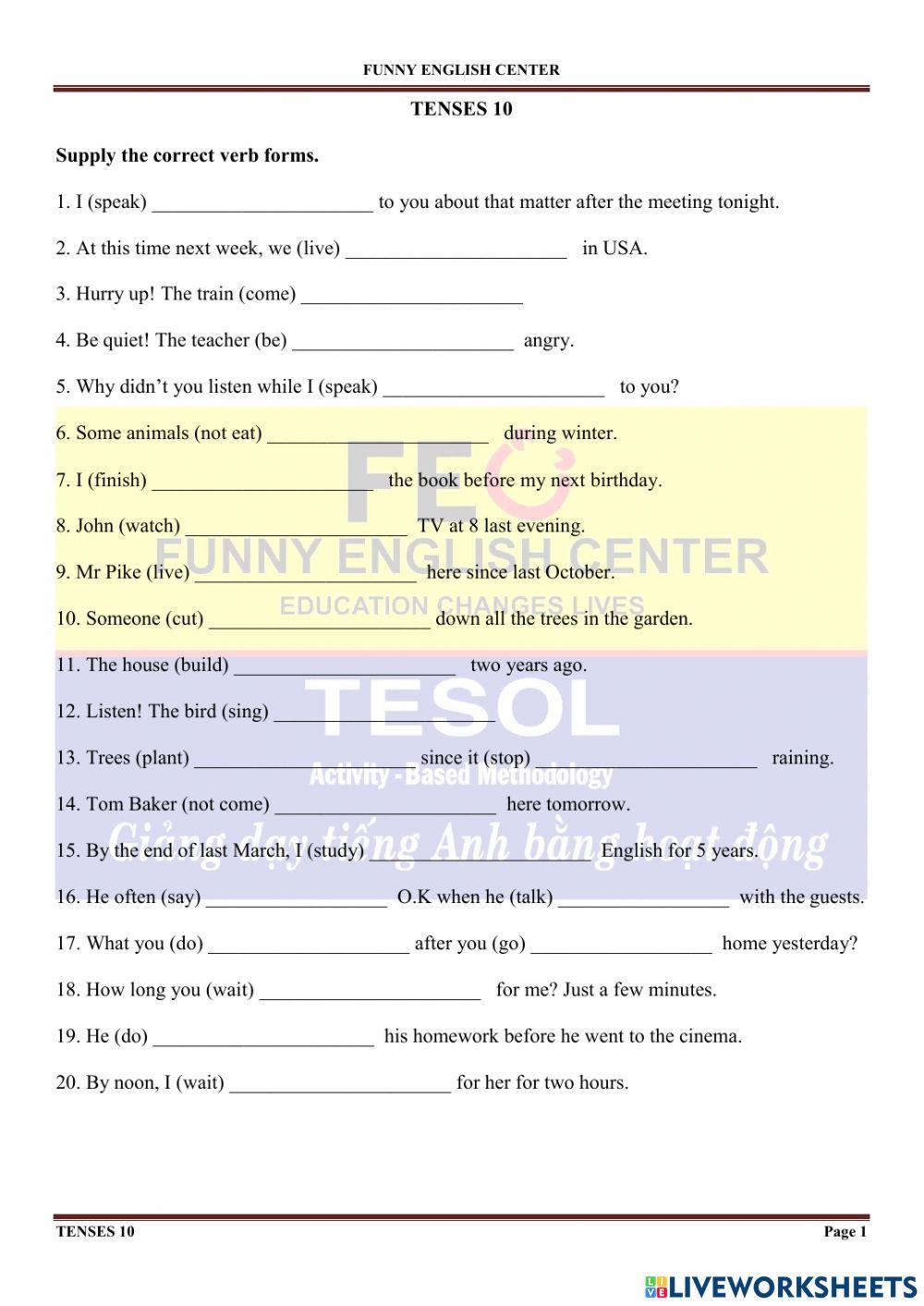 FUNNY ENGLISH CENTER

TENSES 10

Supply the correct verb forms.

1. I (speak) ______________________ to you about that matter after the meeting tonight.

2. At this time next week, we (live) ______________________ in USA.

3. Hurry up! The train (come) ______________________

4. Be quiet! The teacher (be) ______________________ angry.

5. Why didn't you listen while I (speak) ______________________ to you?

6. Some animals (not eat) ______________________ during winter.

7. I (finish) ______________________ the book before my next birthday.

8. John (watch) ______________________ TV at 8 last evening.

9. Mr Pike (live) ______________________ here since last October.

10. Someone (cut) ______________________ down all the trees in the garden.

11. The house (build) ______________________ two years ago.

12. Listen! The bird (sing) ______________________

13. Trees (plant) ______________________ since it (stop) ______________________ raining.

14. Tom Baker (not come) ______________________ here tomorrow.

15. By the end of last March, I (study) ______________________ English for 5 years.

16. He often (say) __________________ O.K when he (talk) _________________ with the guests.

17. What you (do) ____________________ after you (go) __________________ home yesterday?

18. How long you (wait) ______________________ for me? Just a few minutes.

19. He (do) ______________________ his homework before he went to the cinema.

20. By noon, I (wait) ______________________ for her for two hours.

FEC
FUNNY ENGLISH CENTER
EDUCATION CHANGES LIVES
TESOL
Activity - Based Methodology
Giảng dạy tiếng Anh bằng hoạt động

TENSES 10
Page 1

LIVEWORKSHEETS